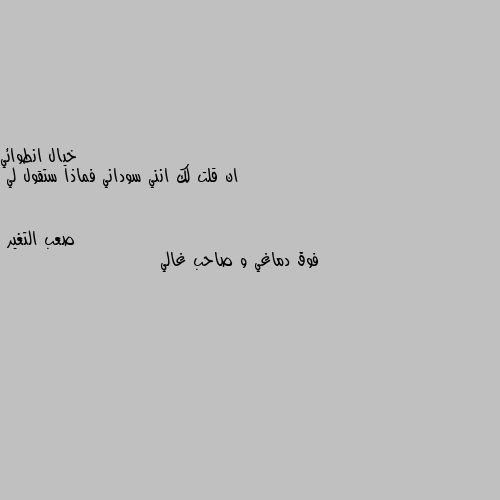 خيال انطوائي
ان قلت لك انني سوداني فماذا ستقول لي

صعب التغير
فوق دماغي و صاحب غالي